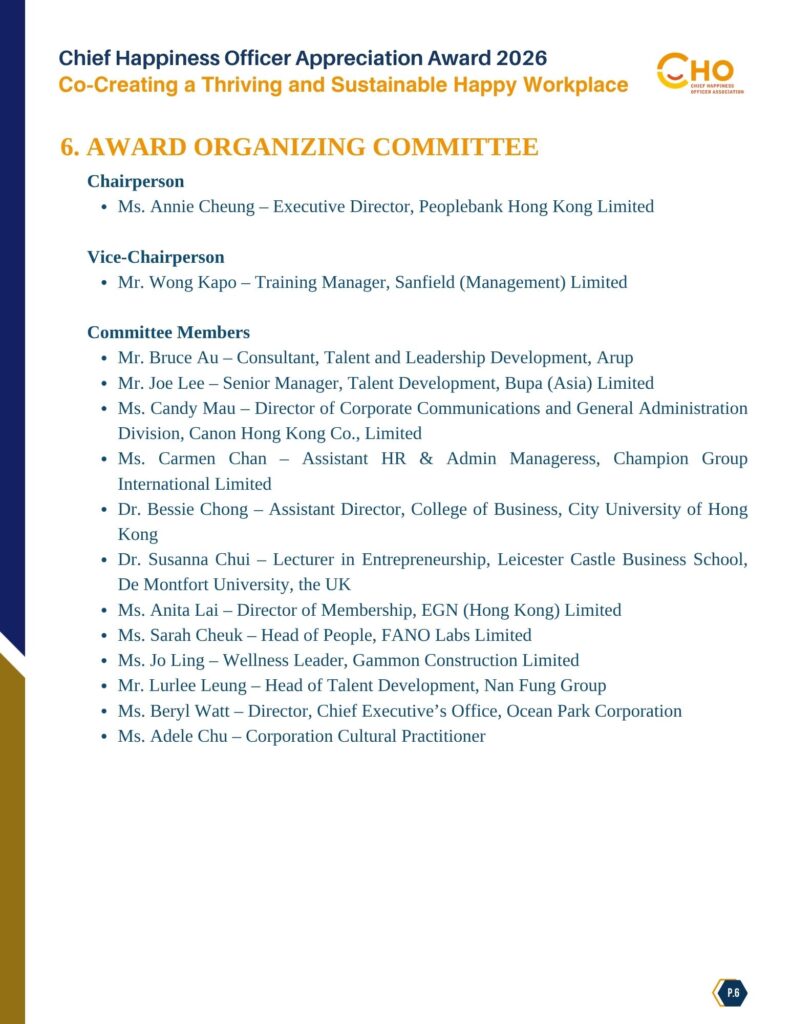 Chief Happiness Officer Appreciation Award 2026
Co-Creating a Thriving and Sustainable Happy Workplace

CHO
CHIEF HAPPINESS OFFICER ASSOCIATION

6. AWARD ORGANIZING COMMITTEE

Chairperson
• Ms. Annie Cheung – Executive Director, Peoplebank Hong Kong Limited

Vice-Chairperson
• Mr. Wong Kapo – Training Manager, Sanfield (Management) Limited

Committee Members
• Mr. Bruce Au – Consultant, Talent and Leadership Development, Arup
• Mr. Joe Lee – Senior Manager, Talent Development, Bupa (Asia) Limited
• Ms. Candy Mau – Director of Corporate Communications and General Administration Division, Canon Hong Kong Co., Limited
• Ms. Carmen Chan – Assistant HR & Admin Manageress, Champion Group International Limited
• Dr. Bessie Chong – Assistant Director, College of Business, City University of Hong Kong
• Dr. Susanna Chui – Lecturer in Entrepreneurship, Leicester Castle Business School, De Montfort University, the UK
• Ms. Anita Lai – Director of Membership, EGN (Hong Kong) Limited
• Ms. Sarah Cheuk – Head of People, FANO Labs Limited
• Ms. Jo Ling – Wellness Leader, Gammon Construction Limited
• Mr. Lurlee Leung – Head of Talent Development, Nan Fung Group
• Ms. Beryl Watt – Director, Chief Executive's Office, Ocean Park Corporation
• Ms. Adele Chu – Corporation Cultural Practitioner

P.6